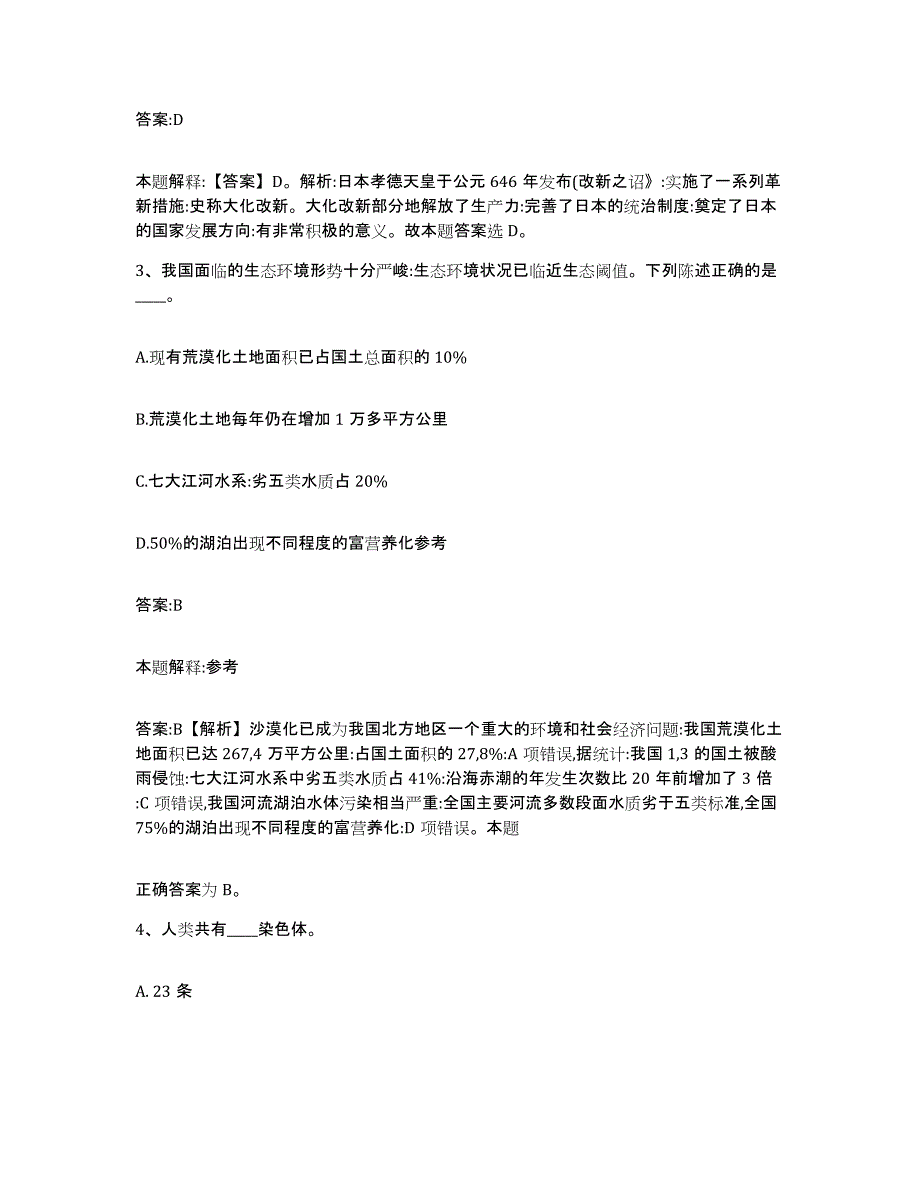 答案:D

本题解释:【答案】D。解析:日本孝德天皇于公元 646 年发布(改新之诏》:实施了一系列革新措施:史称大化改新。大化改新部分地解放了生产力:完善了日本的统治制度:奠定了日本的国家发展方向:有非常积极的意义。故本题答案选 D。

3、我国面临的生态环境形势十分严峻:生态环境状况已临近生态阈值。下列陈述正确的是____。

A.现有荒漠化土地面积已占国土总面积的 10%

B.荒漠化土地每年仍在增加 1 万多平方公里

C.七大江河水系:劣五类水质占 20%

D.50%的湖泊出现不同程度的富营养化参考

答案:B

本题解释:参考

答案:B【解析】沙漠化已成为我国北方地区一个重大的环境和社会经济问题:我国荒漠化土地面积已达 267,4 万平方公里:占国土面积的 27,8%:A 项错误,据统计:我国 1,3 的国土被酸雨侵蚀:七大江河水系中劣五类水质占 41%:沿海赤潮的年发生次数比 20 年前增加了 3 倍:C 项错误,我国河流湖泊水体污染相当严重:全国主要河流多数段面水质劣于五类标准,全国 75%的湖泊出现不同程度的富营养化:D 项错误。本题

正确答案为 B。

4、人类共有____染色体。

A. 23 条